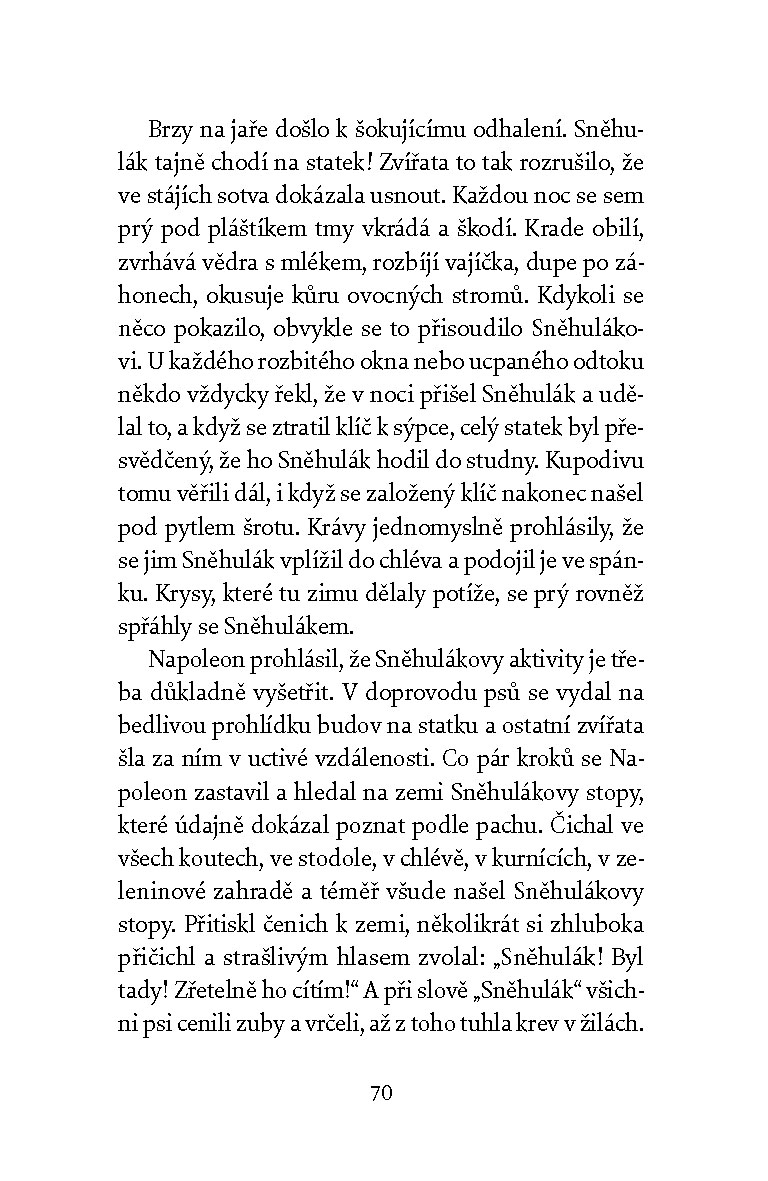 Brzy na jaře došlo k šokujícímu odhalení. Sněhulák tajně chodí na statek! Zvířata to tak rozrušilo, že ve stájích sotva dokázala usnout. Každou noc se sem prý pod pláštíkem tmy vkrádá a škodí. Krade obilí, zvrhává vědra s mlékem, rozbíjí vajíčka, dupe po záhonech, okusuje kůru ovocných stromů. Kdykoli se něco pokazilo, obvykle se to přisoudilo Sněhulákovi. U každého rozbitého okna nebo ucpaného odtoku někdo vždycky řekl, že v noci přišel Sněhulák a udělal to, a když se ztratil klíč k sýpce, celý statek byl přesvědčený, že ho Sněhulák hodil do studny. Kupodivu tomu věřili dál, i když se založený klíč nakonec našel pod pytlem šrotu. Krávy jednomyslně prohlásily, že se jim Sněhulák vplížil do chléva a podojil je ve spánku. Krysy, které tu zimu dělaly potíže, se prý rovněž spřáhly se Sněhulákem.

Napoleon prohlásil, že Sněhulákovy aktivity je třeba důkladně vyšetřit. V doprovodu psů se vydal na bedlivou prohlídku budov na statku a ostatní zvířata šla za ním v uctivé vzdálenosti. Co pár kroků se Napoleon zastavil a hledal na zemi Sněhulákovy stopy, které údajně dokázal poznat podle pachu. Čichal ve všech koutech, ve stodole, v chlévě, v kurnících, v zeleninové zahradě a téměř všude našel Sněhulákovy stopy. Přitiskl čenich k zemi, několikrát si zhluboka přičichl a strašlivým hlasem zvolal: „Sněhulák! Byl tady! Zřetelně ho cítím!“ A při slově „Sněhulák“ všichni psi cenili zuby a vrčeli, až z toho tuhla krev v žilách.

70